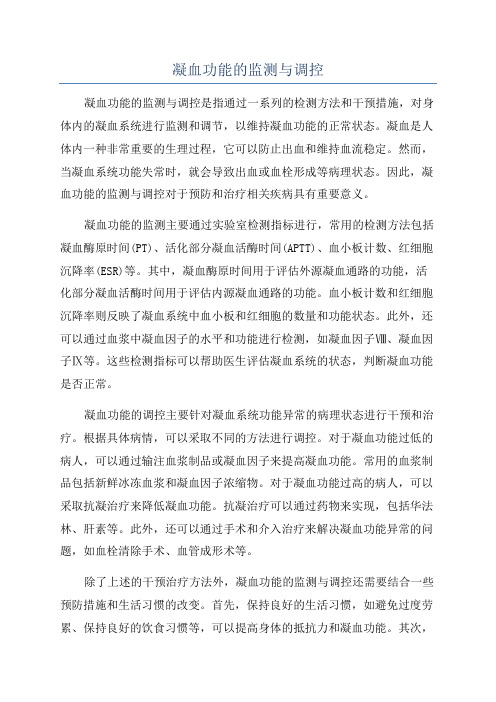 凝血功能的监测与调控

凝血功能的监测与调控是指通过一系列的检测方法和干预措施，对身体内的凝血系统进行监测和调节，以维持凝血功能的正常状态。凝血是人体内一种非常重要的生理过程，它可以防止出血和维持血流稳定。然而，当凝血系统功能失常时，就会导致出血或血栓形成等病理状态。因此，凝血功能的监测与调控对于预防和治疗相关疾病具有重要意义。

凝血功能的监测主要通过实验室检测指标进行，常用的检测方法包括凝血酶原时间(PT)、活化部分凝血活酶时间(APTT)、血小板计数、红细胞沉降率(ESR)等。其中，凝血酶原时间用于评估外源凝血通路的功能，活化部分凝血活酶时间用于评估内源凝血通路的功能。血小板计数和红细胞沉降率则反映了凝血系统中血小板和红细胞的数量和功能状态。此外，还可以通过血浆中凝血因子的水平和功能进行检测，如凝血因子Ⅷ、凝血因子Ⅸ等。这些检测指标可以帮助医生评估凝血系统的状态，判断凝血功能是否正常。

凝血功能的调控主要针对凝血系统功能异常的病理状态进行干预和治疗。根据具体病情，可以采取不同的方法进行调控。对于凝血功能过低的病人，可以通过输注血浆制品或凝血因子来提高凝血功能。常用的血浆制品包括新鲜冰冻血浆和凝血因子浓缩物。对于凝血功能过高的病人，可以采取抗凝治疗来降低凝血功能。抗凝治疗可以通过药物来实现，包括华法林、肝素等。此外，还可以通过手术和介入治疗来解决凝血功能异常的问题，如血栓清除手术、血管成形术等。

除了上述的干预治疗方法外，凝血功能的监测与调控还需要结合一些预防措施和生活习惯的改变。首先，保持良好的生活习惯，如避免过度劳累、保持良好的饮食习惯等，可以提高身体的抵抗力和凝血功能。其次，